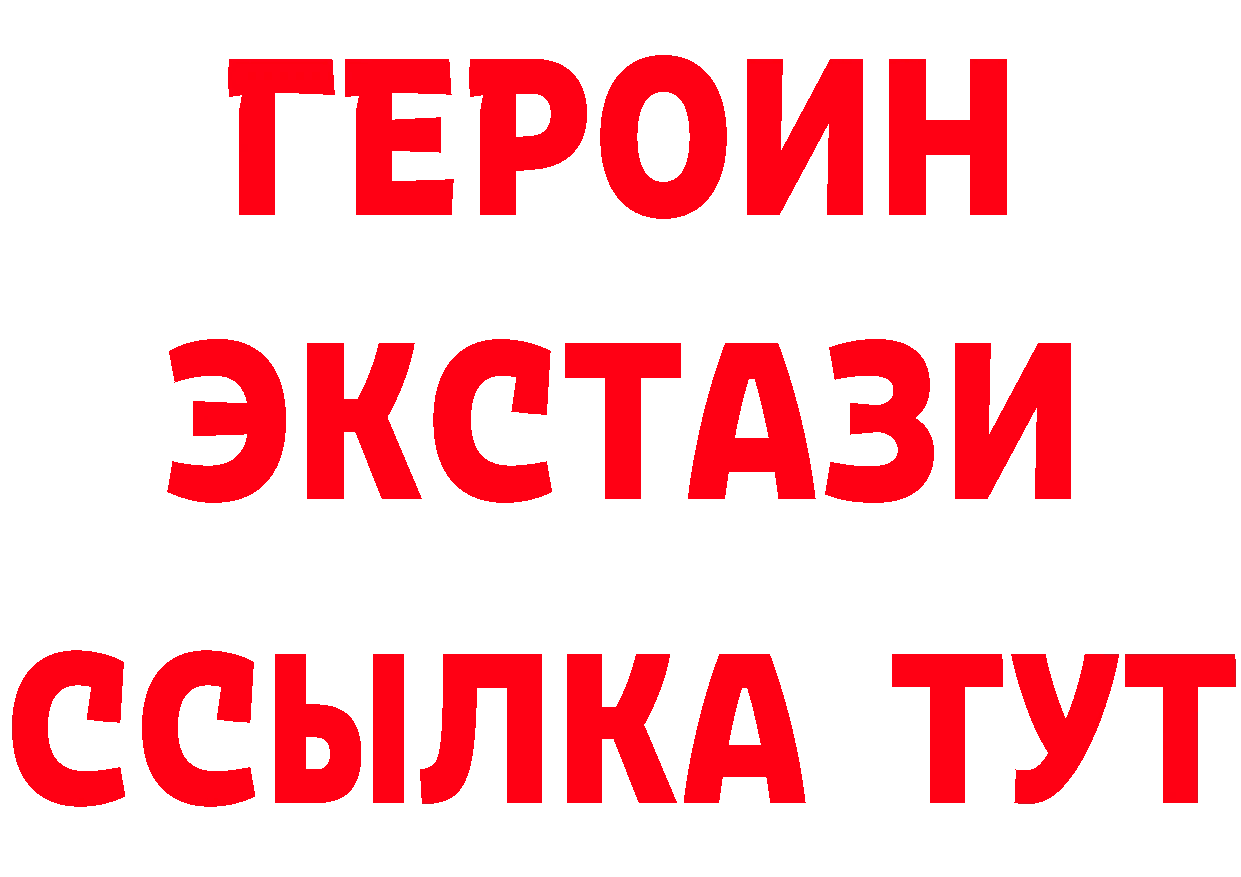 ГЕРОИН
ЭКСТАЗИ
ССЫЛКА ТУТ